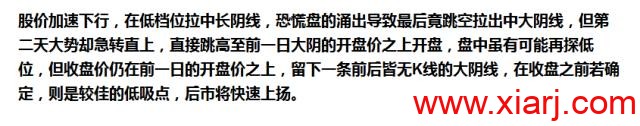 股价加速下行，在低档位拉中长阴线，恐慌盘的涌出导致最后竟跳空拉出中大阴线，但第二天大势却急转直上，直接跳高至前一日大阴的开盘价之上开盘，盘中虽有可能再探低位，但收盘价仍在前一日的开盘价之上，留下一条前后皆无K线的大阴线，在收盘之前若确定，则是较佳的低吸点，后市将快速上扬。

www.xiarj.com